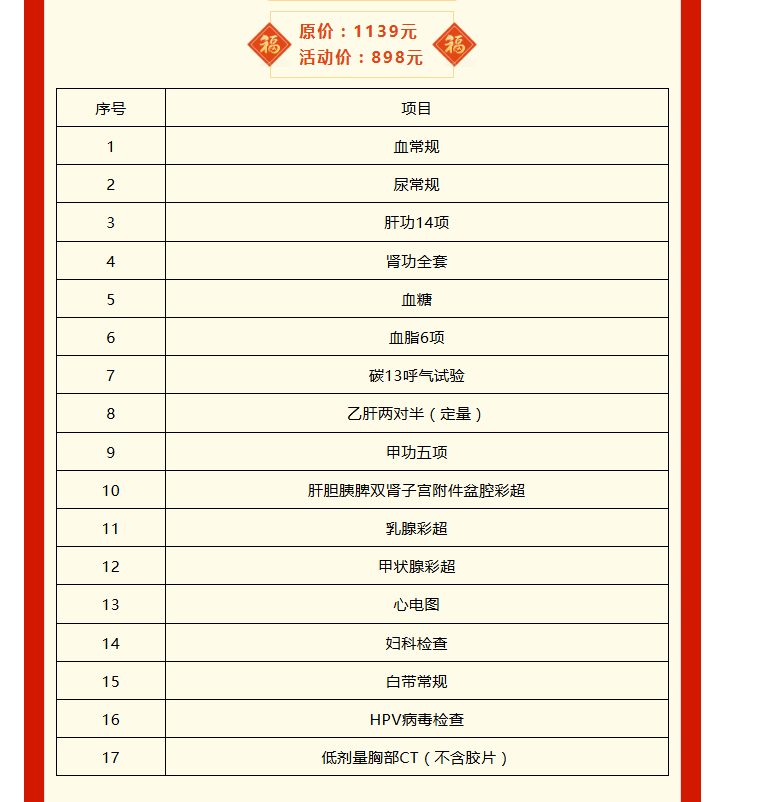 福 原价：1139元
活动价：898元 福

| 序号 | 项目 |
|---|---|
| 1 | 血常规 |
| 2 | 尿常规 |
| 3 | 肝功14项 |
| 4 | 肾功全套 |
| 5 | 血糖 |
| 6 | 血脂6项 |
| 7 | 碳13呼气试验 |
| 8 | 乙肝两对半（定量） |
| 9 | 甲功五项 |
| 10 | 肝胆胰脾双肾子宫附件盆腔彩超 |
| 11 | 乳腺彩超 |
| 12 | 甲状腺彩超 |
| 13 | 心电图 |
| 14 | 妇科检查 |
| 15 | 白带常规 |
| 16 | HPV病毒检查 |
| 17 | 低剂量胸部CT（不含胶片） |